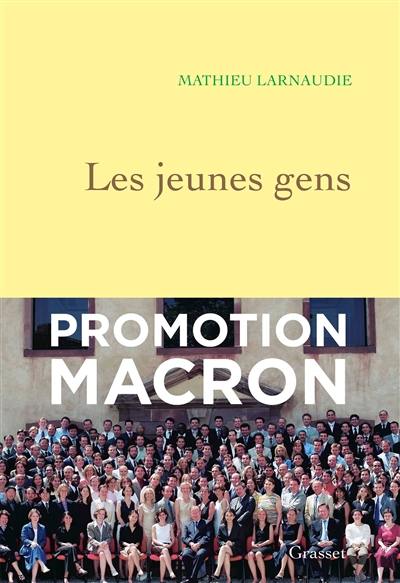 MATHIEU LARNAUDIE

Les jeunes gens

PROMOTION MACRON

Grasset